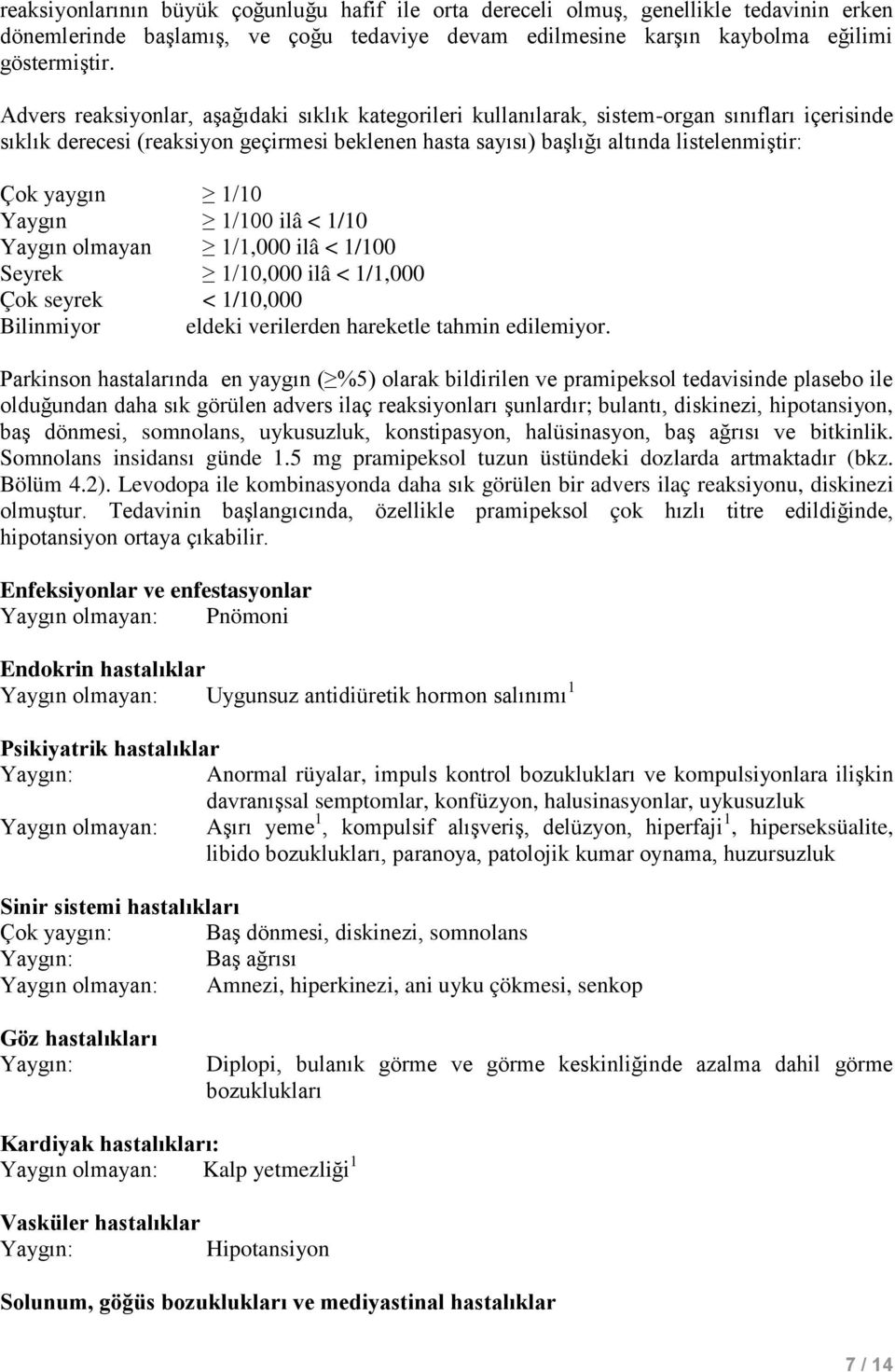 reaksiyonlarının büyük çoğunluğu hafif ile orta dereceli olmuş, genellikle tedavinin erken dönemlerinde başlamış, ve çoğu tedaviye devam edilmesine karşın kaybolma eğilimi göstermiştir.

Advers reaksiyonlar, aşağıdaki sıklık kategorileri kullanılarak, sistem-organ sınıfları içerisinde sıklık derecesi (reaksiyon geçirmesi beklenen hasta sayısı) başlığı altında listelenmiştir:

Çok yaygın $\geq$ 1/10
Yaygın $\geq$ 1/100 ilâ < 1/10
Yaygın olmayan $\geq$ 1/1,000 ilâ < 1/100
Seyrek $\geq$ 1/10,000 ilâ < 1/1,000
Çok seyrek < 1/10,000
Bilinmiyor eldeki verilerden hareketle tahmin edilemiyor.

Parkinson hastalarında en yaygın ($\geq$%5) olarak bildirilen ve pramipeksol tedavisinde plasebo ile olduğundan daha sık görülen advers ilaç reaksiyonları şunlardır; bulantı, diskinezi, hipotansiyon, baş dönmesi, somnolans, uykusuzluk, konstipasyon, halüsinasyon, baş ağrısı ve bitkinlik. Somnolans insidansı günde 1.5 mg pramipeksol tuzun üstündeki dozlarda artmaktadır (bkz. Bölüm 4.2). Levodopa ile kombinasyonda daha sık görülen bir advers ilaç reaksiyonu, diskinezi olmuştur. Tedavinin başlangıcında, özellikle pramipeksol çok hızlı titre edildiğinde, hipotansiyon ortaya çıkabilir.

Enfeksiyonlar ve enfestasyonlar
Yaygın olmayan: Pnömoni

Endokrin hastalıklar
Yaygın olmayan: Uygunsuz antidiüretik hormon salınımı $^1$

Psikiyatrik hastalıklar
Yaygın: Anormal rüyalar, impuls kontrol bozuklukları ve kompulsiyonlara ilişkin davranışsal semptomlar, konfüzyon, halusinasyonlar, uykusuzluk
Yaygın olmayan: Aşırı yeme $^1$, kompulsif alışveriş, delüzyon, hiperfaji $^1$, hiperseksüalite, libido bozuklukları, paranoya, patolojik kumar oynama, huzursuzluk

Sinir sistemi hastalıkları
Çok yaygın: Baş dönmesi, diskinezi, somnolans
Yaygın: Baş ağrısı
Yaygın olmayan: Amnezi, hiperkinezi, ani uyku çökmesi, senkop

Göz hastalıkları
Yaygın: Diplopi, bulanık görme ve görme keskinliğinde azalma dahil görme bozuklukları

Kardiyak hastalıkları:
Yaygın olmayan: Kalp yetmezliği $^1$

Vasküler hastalıklar
Yaygın: Hipotansiyon

Solunum, göğüs bozuklukları ve mediyastinal hastalıklar

7 / 14